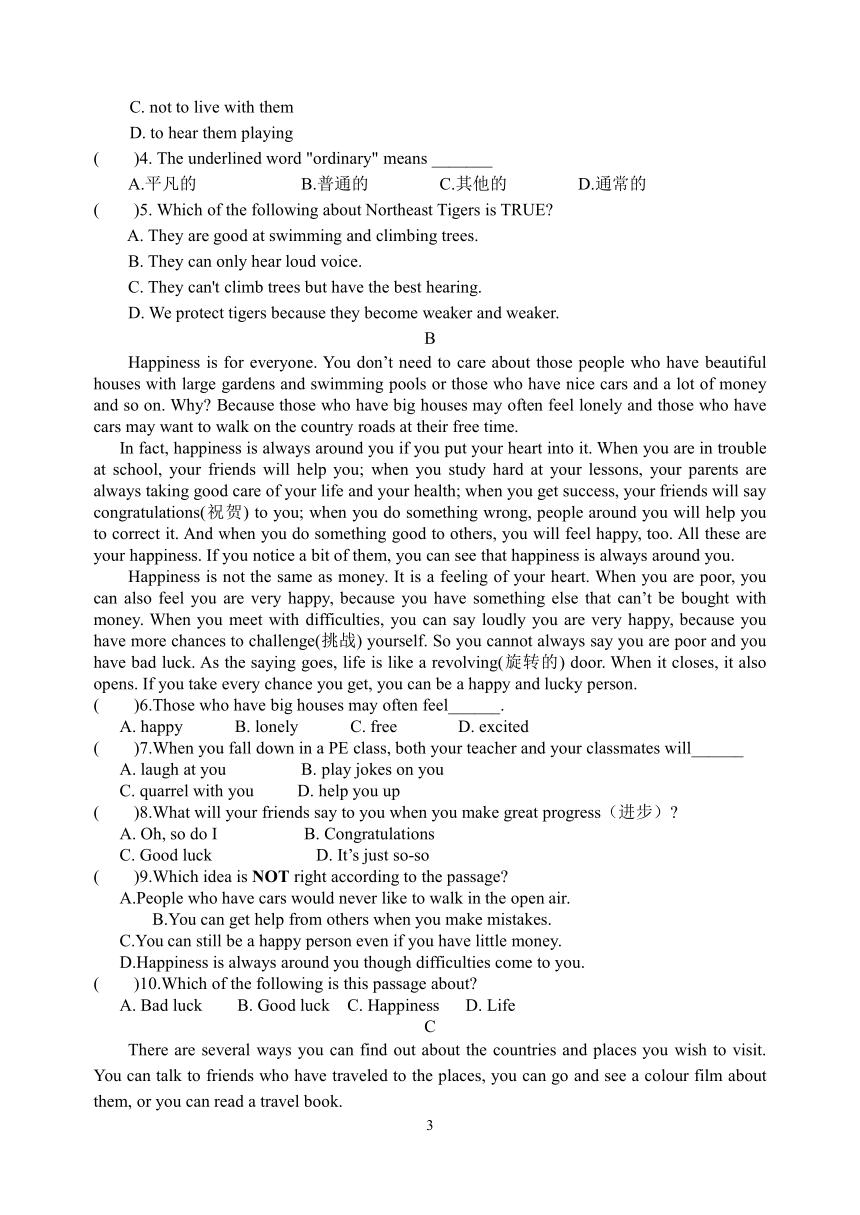 C. not to live with them
D. to hear them playing
(　　)4. The underlined word "ordinary" means _______
A.平凡的　　B.普通的　　C.其他的　　D.通常的
(　　)5. Which of the following about Northeast Tigers is TRUE?
A. They are good at swimming and climbing trees.
B. They can only hear loud voice.
C. They can't climb trees but have the best hearing.
D. We protect tigers because they become weaker and weaker.

B

Happiness is for everyone. You don’t need to care about those people who have beautiful houses with large gardens and swimming pools or those who have nice cars and a lot of money and so on. Why? Because those who have big houses may often feel lonely and those who have cars may want to walk on the country roads at their free time.

In fact, happiness is always around you if you put your heart into it. When you are in trouble at school, your friends will help you; when you study hard at your lessons, your parents are always taking good care of your life and your health; when you get success, your friends will say congratulations(祝贺) to you; when you do something wrong, people around you will help you to correct it. And when you do something good to others, you will feel happy, too. All these are your happiness. If you notice a bit of them, you can see that happiness is always around you.

Happiness is not the same as money. It is a feeling of your heart. When you are poor, you can also feel you are very happy, because you have something else that can’t be bought with money. When you meet with difficulties, you can say loudly you are very happy, because you have more chances to challenge(挑战) yourself. So you cannot always say you are poor and you have bad luck. As the saying goes, life is like a revolving(旋转的) door. When it closes, it also opens. If you take every chance you get, you can be a happy and lucky person.

(　　)6.Those who have big houses may often feel______.
A. happy　　B. lonely　　C. free　　D. excited
(　　)7.When you fall down in a PE class, both your teacher and your classmates will______
A. laugh at you　　B. play jokes on you
C. quarrel with you　　D. help you up
(　　)8.What will your friends say to you when you make great progress（进步）?
A. Oh, so do I　　B. Congratulations
C. Good luck　　D. It’s just so-so
(　　)9.Which idea is NOT right according to the passage?
A.People who have cars would never like to walk in the open air.
B.You can get help from others when you make mistakes.
C.You can still be a happy person even if you have little money.
D.Happiness is always around you though difficulties come to you.
(　　)10.Which of the following is this passage about?
A. Bad luck　　B. Good luck　　C. Happiness　　D. Life

C

There are several ways you can find out about the countries and places you wish to visit. You can talk to friends who have traveled to the places, you can go and see a colour film about them, or you can read a travel book.

3